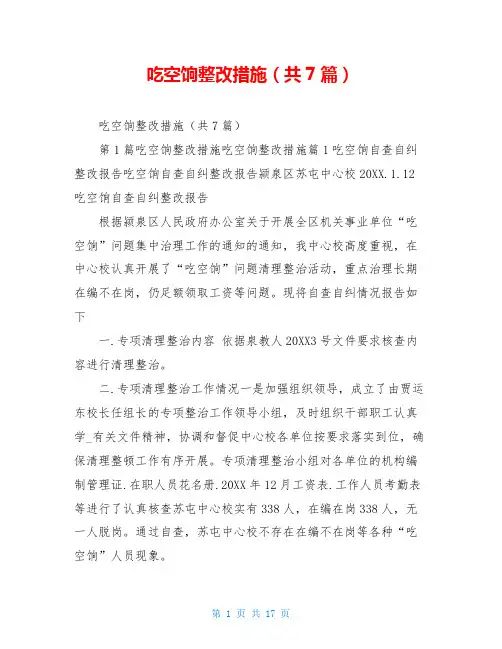 吃空饷整改措施（共7篇）

吃空饷整改措施（共7篇）

第1篇吃空饷整改措施吃空饷整改措施篇1吃空饷自查自纠整改报告吃空饷自查自纠整改报告颍泉区苏屯中心校20XX.1.12吃空饷自查自纠整改报告

根据颍泉区人民政府办公室关于开展全区机关事业单位“吃空饷”问题集中治理工作的通知的通知，我中心校高度重视，在中心校认真开展了“吃空饷”问题清理整治活动，重点治理长期在编不在岗，仍足额领取工资等问题。现将自查自纠情况报告如下

一.专项清理整治内容 依据泉教人20XX3号文件要求核查内容进行清理整治。

二.专项清理整治工作情况一是加强组织领导，成立了由贾运东校长任组长的专项整治工作领导小组，及时组织干部职工认真学_有关文件精神，协调和督促中心校各单位按要求落实到位，确保清理整顿工作有序开展。专项清理整治小组对各单位的机构编制管理证.在职人员花名册.20XX年12月工资表.工作人员考勤表等进行了认真核查苏屯中心校实有338人，在编在岗338人，无一人脱岗。通过自查，苏屯中心校不存在在编不在岗等各种“吃空饷”人员现象。

第 1 页 共 17 页